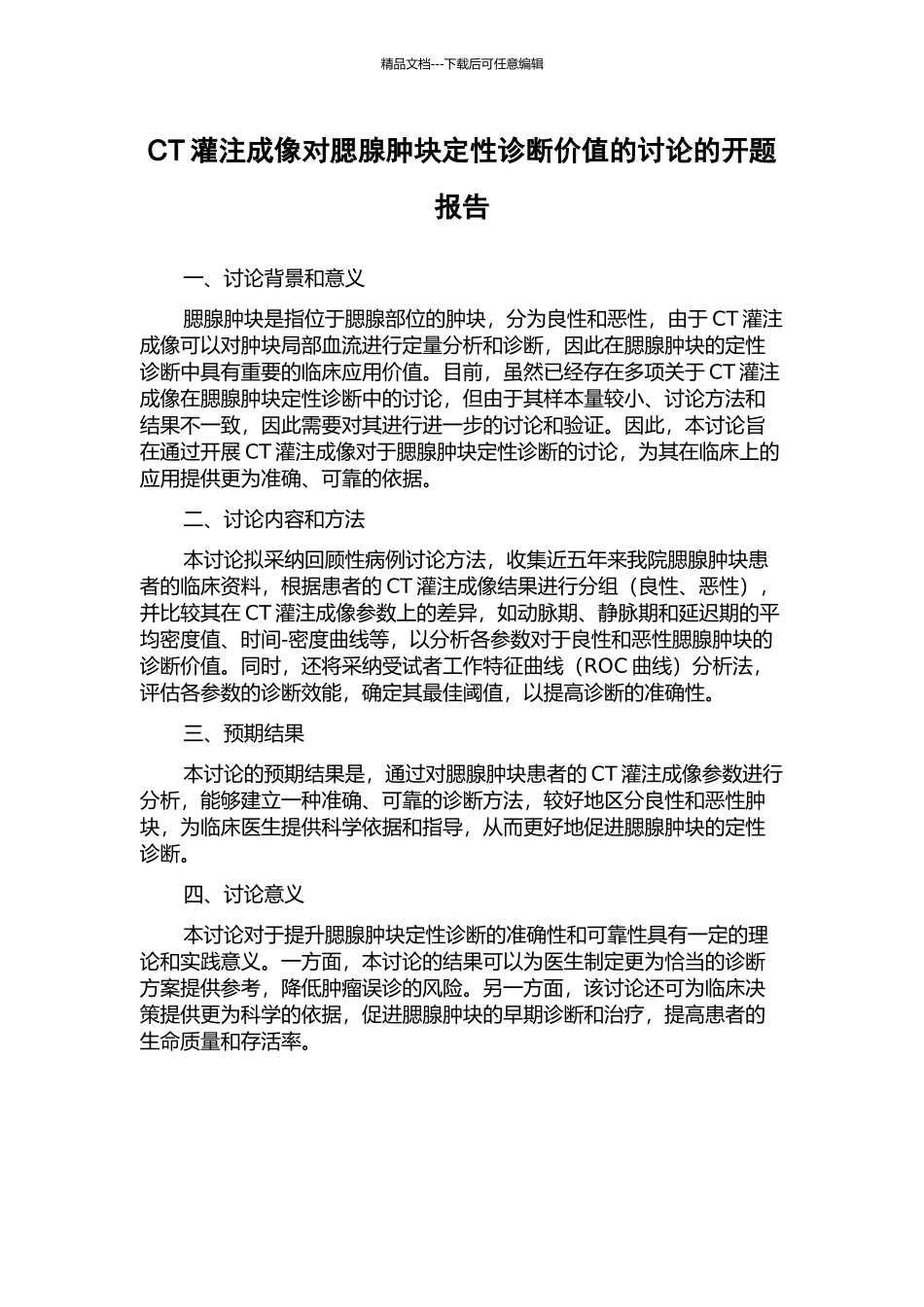 精品文档---下载后可任意编辑

CT 灌注成像对腮腺肿块定性诊断价值的讨论的开题报告

一、讨论背景和意义

腮腺肿块是指位于腮腺部位的肿块，分为良性和恶性，由于 CT 灌注成像可以对肿块局部血流进行定量分析和诊断，因此在腮腺肿块的定性诊断中具有重要的临床应用价值。目前，虽然已经存在多项关于 CT 灌注成像在腮腺肿块定性诊断中的讨论，但由于其样本量较小、讨论方法和结果不一致，因此需要对其进行进一步的讨论和验证。因此，本讨论旨在通过开展 CT 灌注成像对于腮腺肿块定性诊断的讨论，为其在临床上的应用提供更为准确、可靠的依据。

二、讨论内容和方法

本讨论拟采纳回顾性病例讨论方法，收集近五年来我院腮腺肿块患者的临床资料，根据患者的 CT 灌注成像结果进行分组（良性、恶性），并比较其在 CT 灌注成像参数上的差异，如动脉期、静脉期和延迟期的平均密度值、时间-密度曲线等，以分析各参数对于良性和恶性腮腺肿块的诊断价值。同时，还将采纳受试者工作特征曲线（ROC 曲线）分析法，评估各参数的诊断效能，确定其最佳阈值，以提高诊断的准确性。

三、预期结果

本讨论的预期结果是，通过对腮腺肿块患者的 CT 灌注成像参数进行分析，能够建立一种准确、可靠的诊断方法，较好地区分良性和恶性肿块，为临床医生提供科学依据和指导，从而更好地促进腮腺肿块的定性诊断。

四、讨论意义

本讨论对于提升腮腺肿块定性诊断的准确性和可靠性具有一定的理论和实践意义。一方面，本讨论的结果可以为医生制定更为恰当的诊断方案提供参考，降低肿瘤误诊的风险。另一方面，该讨论还可为临床决策提供更为科学的依据，促进腮腺肿块的早期诊断和治疗，提高患者的生命质量和存活率。